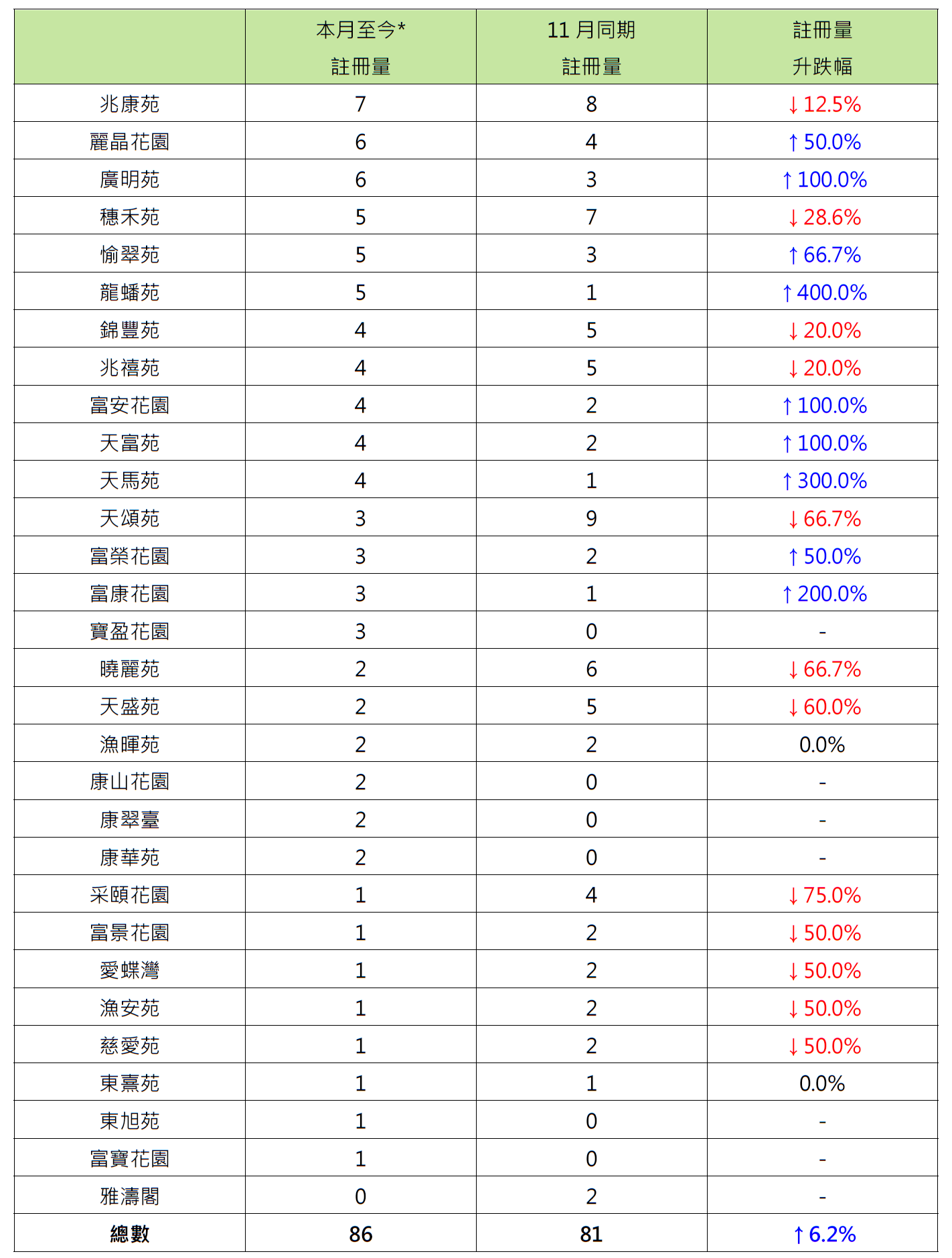 | | 本月至今* 註冊量 | 11 月同期 註冊量 | 註冊量 升跌幅 |
|---|---|---|---|
| 兆康苑 | 7 | 8 | ↓12.5% |
| 麗晶花園 | 6 | 4 | ↑50.0% |
| 廣明苑 | 6 | 3 | ↑100.0% |
| 穗禾苑 | 5 | 7 | ↓28.6% |
| 愉翠苑 | 5 | 3 | ↑66.7% |
| 龍蟠苑 | 5 | 1 | ↑400.0% |
| 錦豐苑 | 4 | 5 | ↓20.0% |
| 兆禧苑 | 4 | 5 | ↓20.0% |
| 富安花園 | 4 | 2 | ↑100.0% |
| 天富苑 | 4 | 2 | ↑100.0% |
| 天馬苑 | 4 | 1 | ↑300.0% |
| 天頌苑 | 3 | 9 | ↓66.7% |
| 富榮花園 | 3 | 2 | ↑50.0% |
| 富康花園 | 3 | 1 | ↑200.0% |
| 寶盈花園 | 3 | 0 | - |
| 曉麗苑 | 2 | 6 | ↓66.7% |
| 天盛苑 | 2 | 5 | ↓60.0% |
| 漁暉苑 | 2 | 2 | 0.0% |
| 康山花園 | 2 | 0 | - |
| 康翠臺 | 2 | 0 | - |
| 康華苑 | 2 | 0 | - |
| 采頤花園 | 1 | 4 | ↓75.0% |
| 富景花園 | 1 | 2 | ↓50.0% |
| 愛蝶灣 | 1 | 2 | ↓50.0% |
| 漁安苑 | 1 | 2 | ↓50.0% |
| 慈愛苑 | 1 | 2 | ↓50.0% |
| 東熹苑 | 1 | 1 | 0.0% |
| 東旭苑 | 1 | 0 | - |
| 富寶花園 | 1 | 0 | - |
| 雅濤閣 | 0 | 2 | - |
| 總數 | 86 | 81 | ↑6.2% |